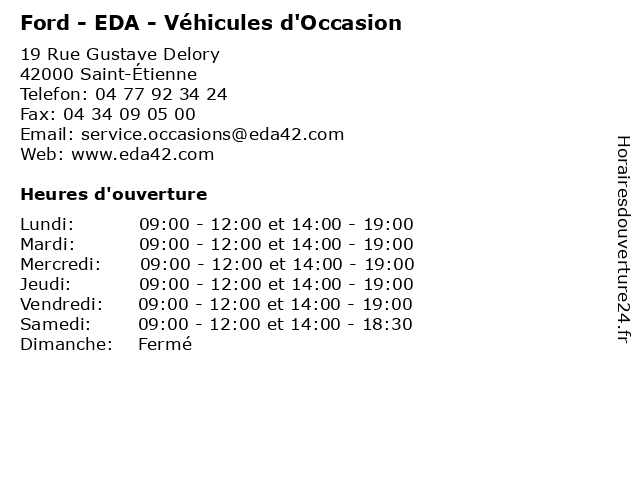 Ford - EDA - Véhicules d'Occasion

19 Rue Gustave Delory
42000 Saint-Étienne
Telefon: 04 77 92 34 24
Fax: 04 34 09 05 00
Email: service.occasions@eda42.com
Web: www.eda42.com

Heures d'ouverture

| | |
|---|---|
| Lundi: | 09:00 - 12:00 et 14:00 - 19:00 |
| Mardi: | 09:00 - 12:00 et 14:00 - 19:00 |
| Mercredi: | 09:00 - 12:00 et 14:00 - 19:00 |
| Jeudi: | 09:00 - 12:00 et 14:00 - 19:00 |
| Vendredi: | 09:00 - 12:00 et 14:00 - 19:00 |
| Samedi: | 09:00 - 12:00 et 14:00 - 18:30 |
| Dimanche: | Fermé |

Horairesdouverture24.fr